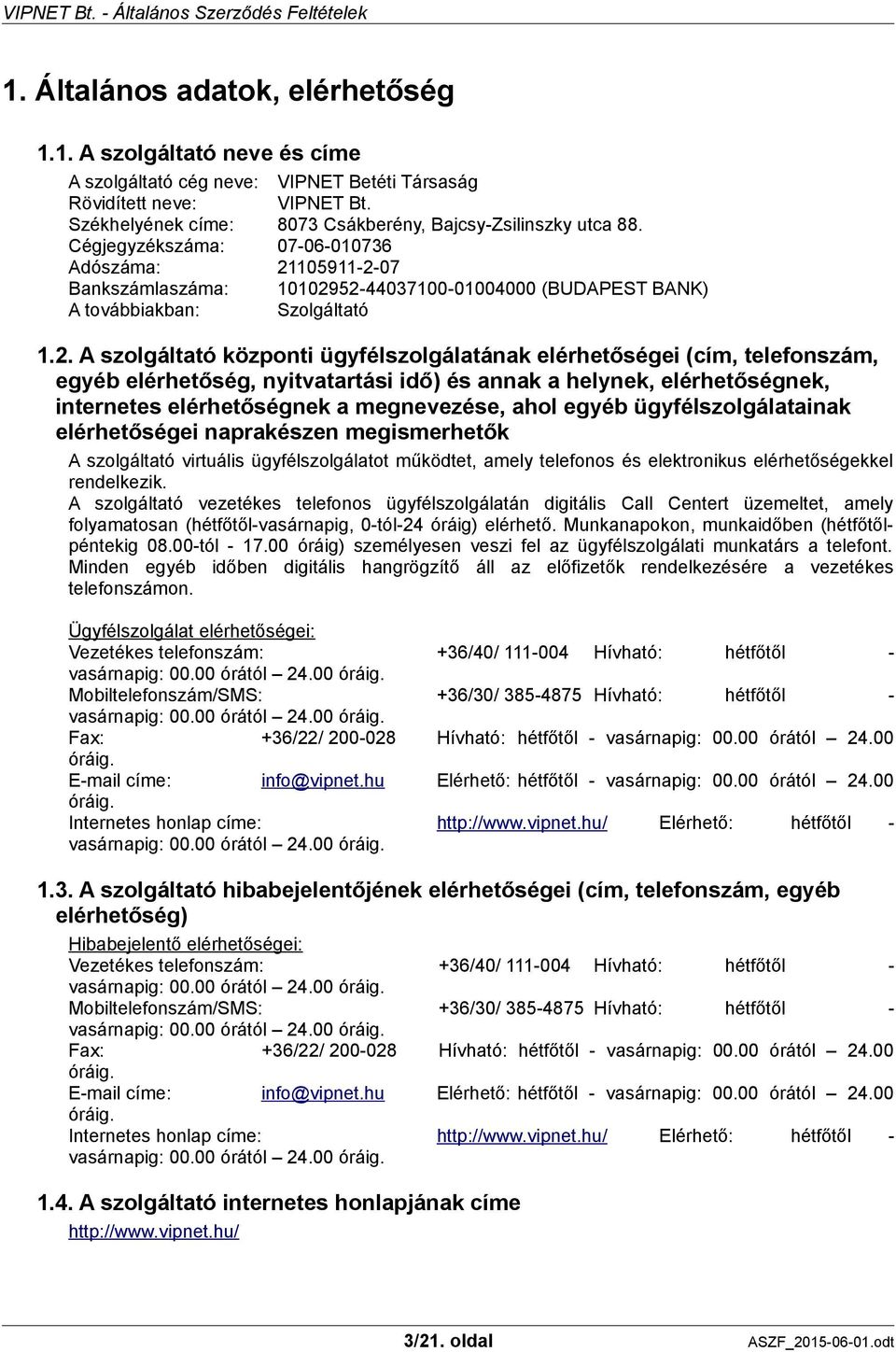 VIPNET Bt. - Általános Szerződés Feltételek

1. Általános adatok, elérhetőség

1.1. A szolgáltató neve és címe

A szolgáltató cég neve: VIPNET Betéti Társaság
Rövidített neve: VIPNET Bt.
Székhelyének címe: 8073 Csákberény, Bajcsy-Zsilinszky utca 88.
Cégjegyzékszáma: 07-06-010736
Adószáma: 21105911-2-07
Bankszámlaszáma: 10102952-44037100-01004000 (BUDAPEST BANK)
A továbbiakban: Szolgáltató

1.2. A szolgáltató központi ügyfélszolgálatának elérhetőségei (cím, telefonszám, egyéb elérhetőség, nyitvatartási idő) és annak a helynek, elérhetőségnek, internetes elérhetőségnek a megnevezése, ahol egyéb ügyfélszolgálatainak elérhetőségei naprakészen megismerhetők

A szolgáltató virtuális ügyfélszolgálatot működtet, amely telefonos és elektronikus elérhetőségekkel rendelkezik.
A szolgáltató vezetékes telefonos ügyfélszolgálatán digitális Call Centert üzemeltet, amely folyamatosan (hétfőtől-vasárnapig, 0-tól-24 óráig) elérhető. Munkanapokon, munkaidőben (hétfőtől-péntekig 08.00-tól - 17.00 óráig) személyesen veszi fel az ügyfélszolgálati munkatárs a telefont. Minden egyéb időben digitális hangrögzítő áll az előfizetők rendelkezésére a vezetékes telefonszámon.

Ügyfélszolgálat elérhetőségei:
Vezetékes telefonszám: +36/40/ 111-004 Hívható: hétfőtől - vasárnapig: 00.00 órától – 24.00 óráig.
Mobiltelefonszám/SMS: +36/30/ 385-4875 Hívható: hétfőtől - vasárnapig: 00.00 órától – 24.00 óráig.
Fax: +36/22/ 200-028 Hívható: hétfőtől - vasárnapig: 00.00 órától – 24.00 óráig.
E-mail címe: info@vipnet.hu Elérhető: hétfőtől - vasárnapig: 00.00 órától – 24.00 óráig.
Internetes honlap címe: http://www.vipnet.hu/ Elérhető: hétfőtől - vasárnapig: 00.00 órától – 24.00 óráig.

1.3. A szolgáltató hibabejelentőjének elérhetőségei (cím, telefonszám, egyéb elérhetőség)

Hibabejelentő elérhetőségei:
Vezetékes telefonszám: +36/40/ 111-004 Hívható: hétfőtől - vasárnapig: 00.00 órától – 24.00 óráig.
Mobiltelefonszám/SMS: +36/30/ 385-4875 Hívható: hétfőtől - vasárnapig: 00.00 órától – 24.00 óráig.
Fax: +36/22/ 200-028 Hívható: hétfőtől - vasárnapig: 00.00 órától – 24.00 óráig.
E-mail címe: info@vipnet.hu Elérhető: hétfőtől - vasárnapig: 00.00 órától – 24.00 óráig.
Internetes honlap címe: http://www.vipnet.hu/ Elérhető: hétfőtől - vasárnapig: 00.00 órától – 24.00 óráig.

1.4. A szolgáltató internetes honlapjának címe

http://www.vipnet.hu/

3/21. oldal ASZF_2015-06-01.odt